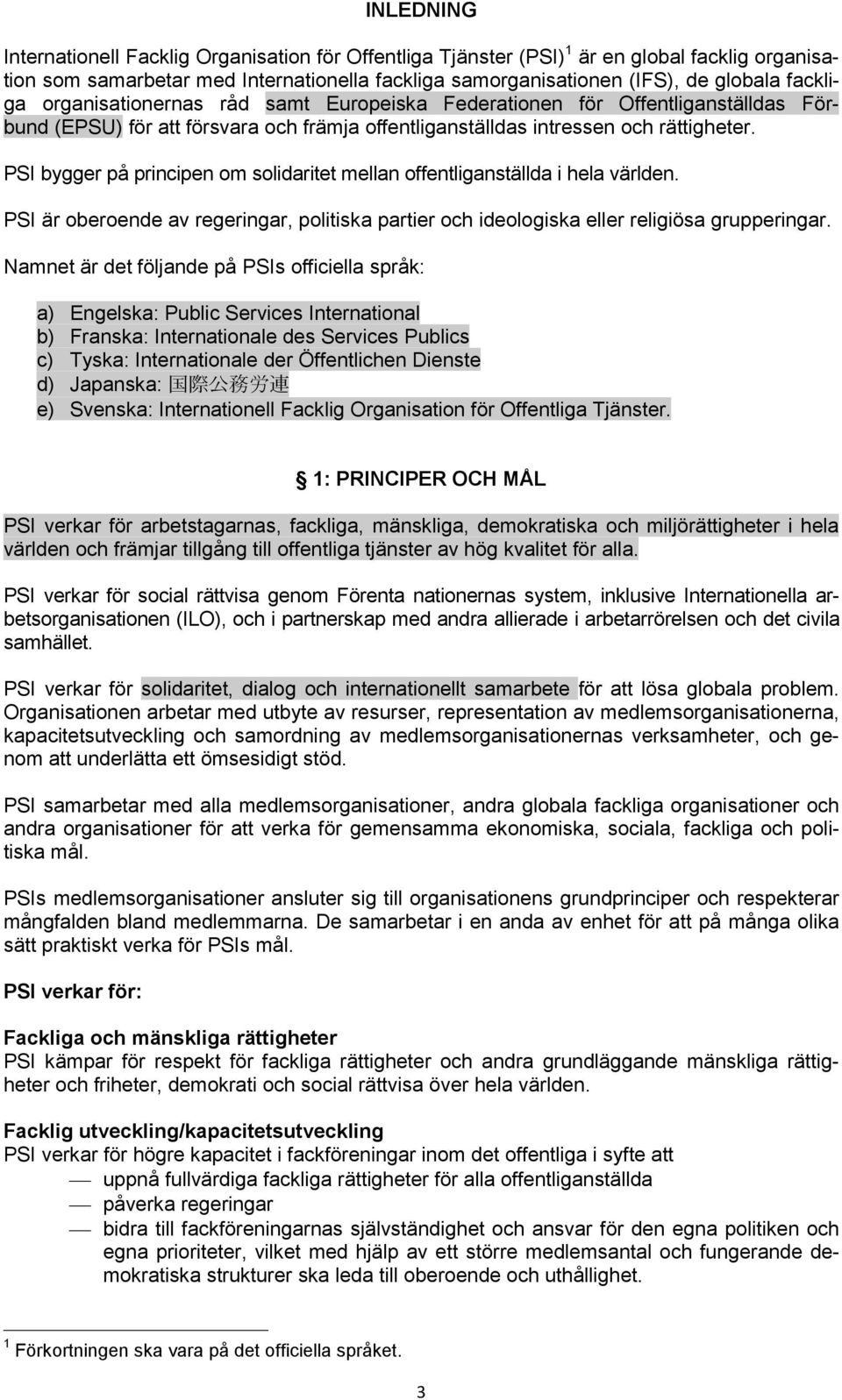 INLEDNING

Internationell Facklig Organisation för Offentliga Tjänster (PSI) $^1$ är en global facklig organisation som samarbetar med Internationella fackliga samorganisationen (IFS), de globala fackliga organisationernas råd samt Europeiska Federationen för Offentliganställdas Förbund (EPSU) för att försvara och främja offentliganställdas intressen och rättigheter.

PSI bygger på principen om solidaritet mellan offentliganställda i hela världen.

PSI är oberoende av regeringar, politiska partier och ideologiska eller religiösa grupperingar.

Namnet är det följande på PSIs officiella språk:

a) Engelska: Public Services International
b) Franska: Internationale des Services Publics
c) Tyska: Internationale der Öffentlichen Dienste
d) Japanska: 国際公務労連
e) Svenska: Internationell Facklig Organisation för Offentliga Tjänster.

1: PRINCIPER OCH MÅL

PSI verkar för arbetstagarnas, fackliga, mänskliga, demokratiska och miljörättigheter i hela världen och främjar tillgång till offentliga tjänster av hög kvalitet för alla.

PSI verkar för social rättvisa genom Förenta nationernas system, inklusive Internationella arbetsorganisationen (ILO), och i partnerskap med andra allierade i arbetarrörelsen och det civila samhället.

PSI verkar för solidaritet, dialog och internationellt samarbete för att lösa globala problem. Organisationen arbetar med utbyte av resurser, representation av medlemsorganisationerna, kapacitetsutveckling och samordning av medlemsorganisationernas verksamheter, och genom att underlätta ett ömsesidigt stöd.

PSI samarbetar med alla medlemsorganisationer, andra globala fackliga organisationer och andra organisationer för att verka för gemensamma ekonomiska, sociala, fackliga och politiska mål.

PSIs medlemsorganisationer ansluter sig till organisationens grundprinciper och respekterar mångfalden bland medlemmarna. De samarbetar i en anda av enhet för att på många olika sätt praktiskt verka för PSIs mål.

PSI verkar för:

Fackliga och mänskliga rättigheter
PSI kämpar för respekt för fackliga rättigheter och andra grundläggande mänskliga rättigheter och friheter, demokrati och social rättvisa över hela världen.

Facklig utveckling/kapacitetsutveckling
PSI verkar för högre kapacitet i fackföreningar inom det offentliga i syfte att
— uppnå fullvärdiga fackliga rättigheter för alla offentliganställda
— påverka regeringar
— bidra till fackföreningarnas självständighet och ansvar för den egna politiken och egna prioriteter, vilket med hjälp av ett större medlemsantal och fungerande demokratiska strukturer ska leda till oberoende och uthållighet.

$^1$ Förkortningen ska vara på det officiella språket.

3